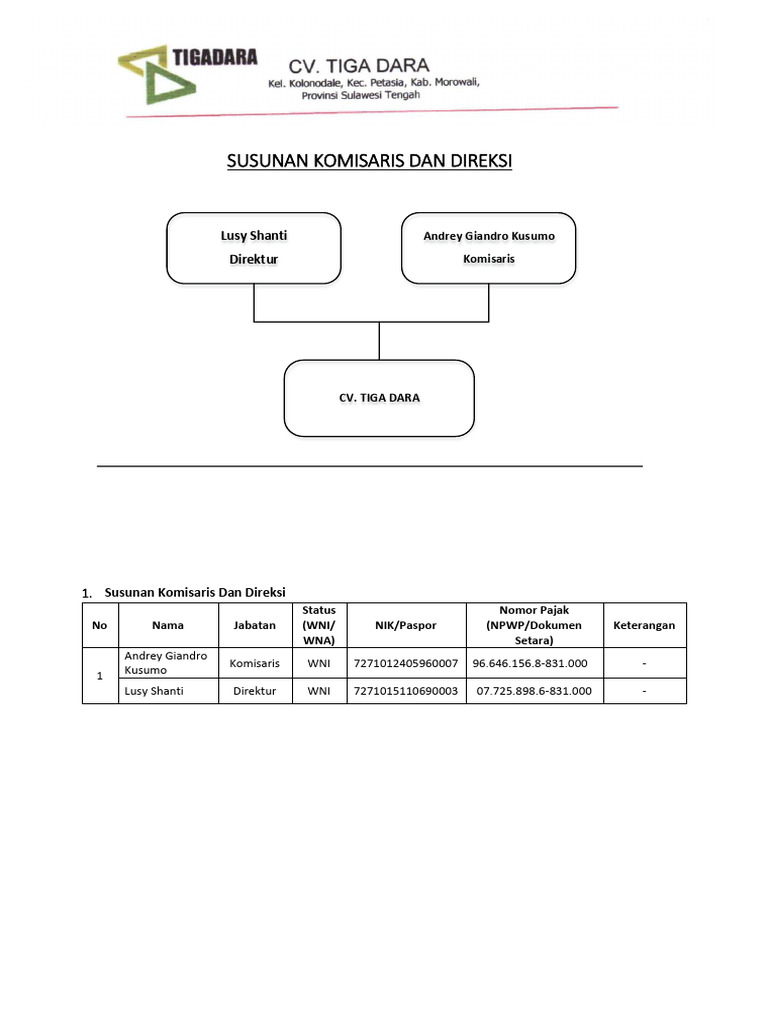 TIGADARA
CV. TIGA DARA
Kel. Kolonodale, Kec. Petasia, Kab. Morowali, Provinsi Sulawesi Tengah

SUSUNAN KOMISARIS DAN DIREKSI

Lusy Shanti
Direktur

Andrey Giandro Kusumo
Komisaris

CV. TIGA DARA

1. Susunan Komisaris Dan Direksi

| No | Nama | Jabatan | Status (WNI/ WNA) | NIK/Paspor | Nomor Pajak (NPWP/Dokumen Setara) | Keterangan |
|---|---|---|---|---|---|---|
| 1 | Andrey Giandro Kusumo | Komisaris | WNI | 7271012405960007 | 96.646.156.8-831.000 | - |
| | Lusy Shanti | Direktur | WNI | 7271015110690003 | 07.725.898.6-831.000 | - |